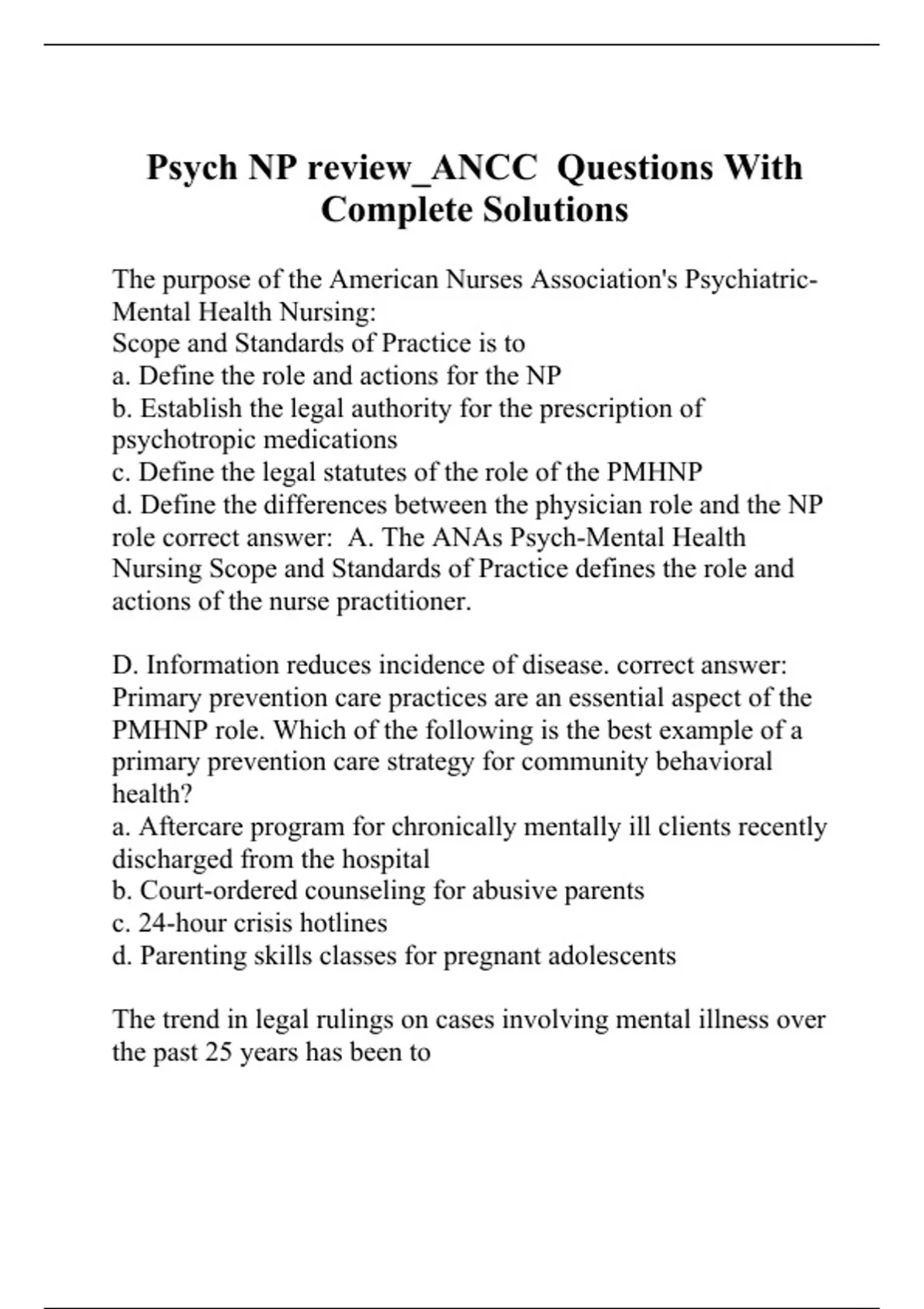 Psych NP review_ANCC Questions With Complete Solutions

The purpose of the American Nurses Association's Psychiatric-Mental Health Nursing:
Scope and Standards of Practice is to
a. Define the role and actions for the NP
b. Establish the legal authority for the prescription of psychotropic medications
c. Define the legal statutes of the role of the PMHNP
d. Define the differences between the physician role and the NP role correct answer: A. The ANAs Psych-Mental Health Nursing Scope and Standards of Practice defines the role and actions of the nurse practitioner.

D. Information reduces incidence of disease. correct answer: Primary prevention care practices are an essential aspect of the PMHNP role. Which of the following is the best example of a primary prevention care strategy for community behavioral health?
a. Aftercare program for chronically mentally ill clients recently discharged from the hospital
b. Court-ordered counseling for abusive parents
c. 24-hour crisis hotlines
d. Parenting skills classes for pregnant adolescents

The trend in legal rulings on cases involving mental illness over the past 25 years has been to